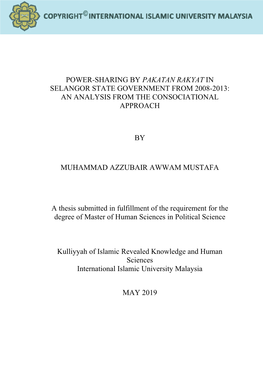 COPYRIGHT© INTERNATIONAL ISLAMIC UNIVERSITY MALAYSIA

POWER-SHARING BY PAKATAN RAKYAT IN SELANGOR STATE GOVERNMENT FROM 2008-2013: AN ANALYSIS FROM THE CONSOCIATIONAL APPROACH

BY

MUHAMMAD AZZUBAIR AWWAM MUSTAFA

A thesis submitted in fulfillment of the requirement for the degree of Master of Human Sciences in Political Science

Kulliyyah of Islamic Revealed Knowledge and Human Sciences
International Islamic University Malaysia

MAY 2019